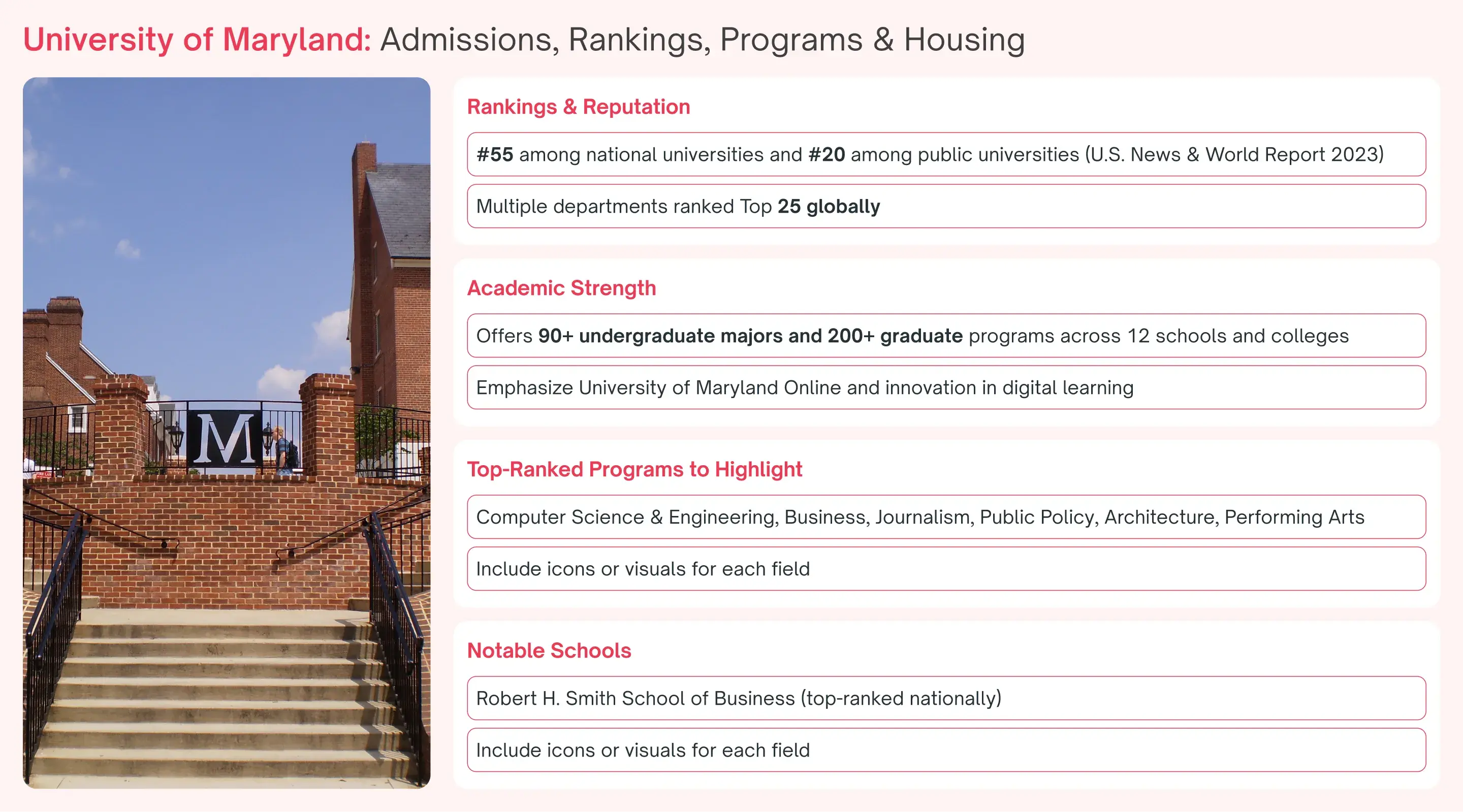 University of Maryland: Admissions, Rankings, Programs & Housing

M

Rankings & Reputation

#55 among national universities and #20 among public universities (U.S. News & World Report 2023)

Multiple departments ranked Top 25 globally

Academic Strength

Offers 90+ undergraduate majors and 200+ graduate programs across 12 schools and colleges

Emphasize University of Maryland Online and innovation in digital learning

Top-Ranked Programs to Highlight

Computer Science & Engineering, Business, Journalism, Public Policy, Architecture, Performing Arts

Include icons or visuals for each field

Notable Schools

Robert H. Smith School of Business (top-ranked nationally)

Include icons or visuals for each field